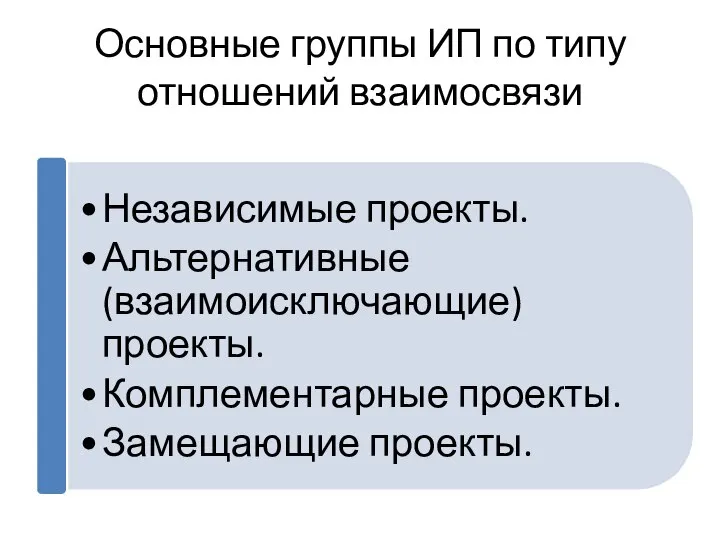 Основные группы ИП по типу отношений взаимосвязи

• Независимые проекты.
• Альтернативные (взаимоисключающие) проекты.
• Комплементарные проекты.
• Замещающие проекты.